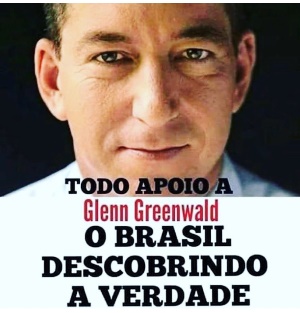 TODO APOIO A
Glenn Greenwald
O BRASIL
DESCOBRINDO
A VERDADE